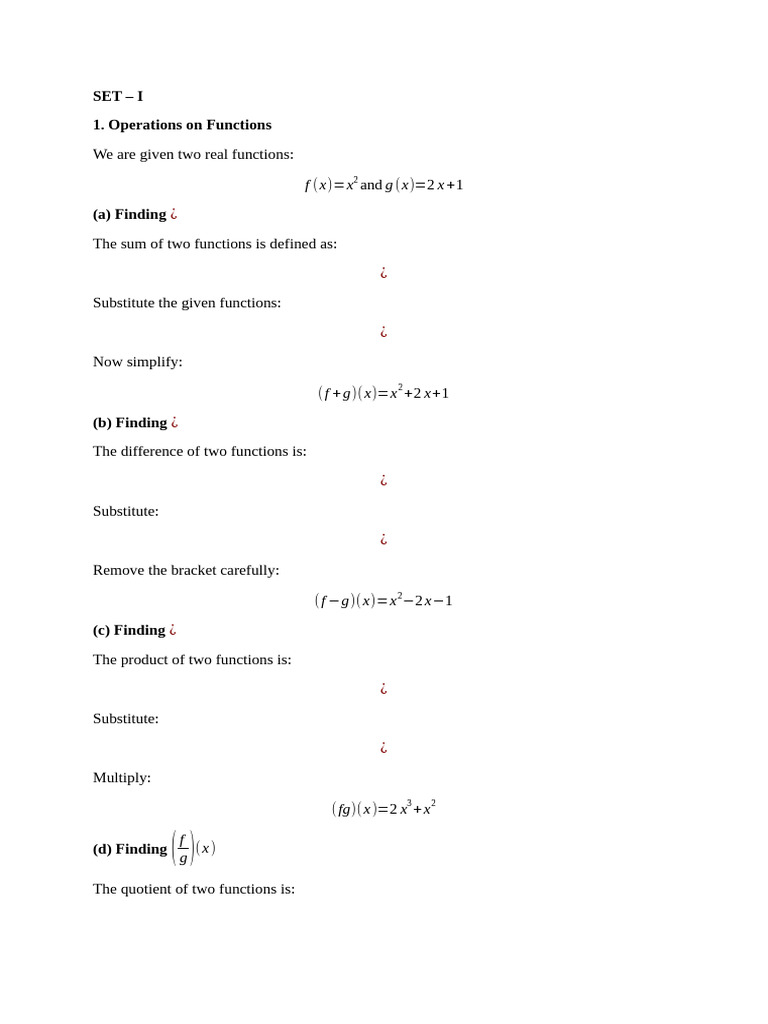 SET – I

1. Operations on Functions

We are given two real functions:

$f(x)=x^2$ and $g(x)=2x+1$

(a) Finding ¿

The sum of two functions is defined as:

¿

Substitute the given functions:

¿

Now simplify:

$(f+g)(x)=x^2+2x+1$

(b) Finding ¿

The difference of two functions is:

¿

Substitute:

¿

Remove the bracket carefully:

$(f-g)(x)=x^2-2x-1$

(c) Finding ¿

The product of two functions is:

¿

Substitute:

¿

Multiply:

$(fg)(x)=2x^3+x^2$

(d) Finding $\left(\frac{f}{g}\right)(x)$

The quotient of two functions is: